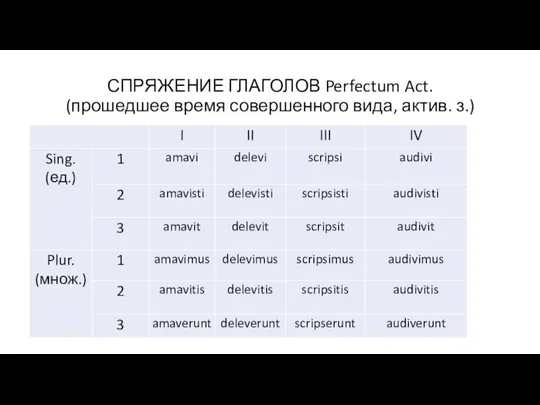 СПРЯЖЕНИЕ ГЛАГОЛОВ Perfectum Act.
(прошедшее время совершенного вида, актив. з.)

| | | I | II | III | IV |
|---|---|---|---|---|---|
| Sing. (ед.) | 1 | amavi | delevi | scripsi | audivi |
| | 2 | amavisti | delevisti | scripsisti | audivisti |
| | 3 | amavit | delevit | scripsit | audivit |
| Plur. (множ.) | 1 | amavimus | delevimus | scripsimus | audivimus |
| | 2 | amavitis | delevitis | scripsitis | audivitis |
| | 3 | amaverunt | deleverunt | scripserunt | audiverunt |